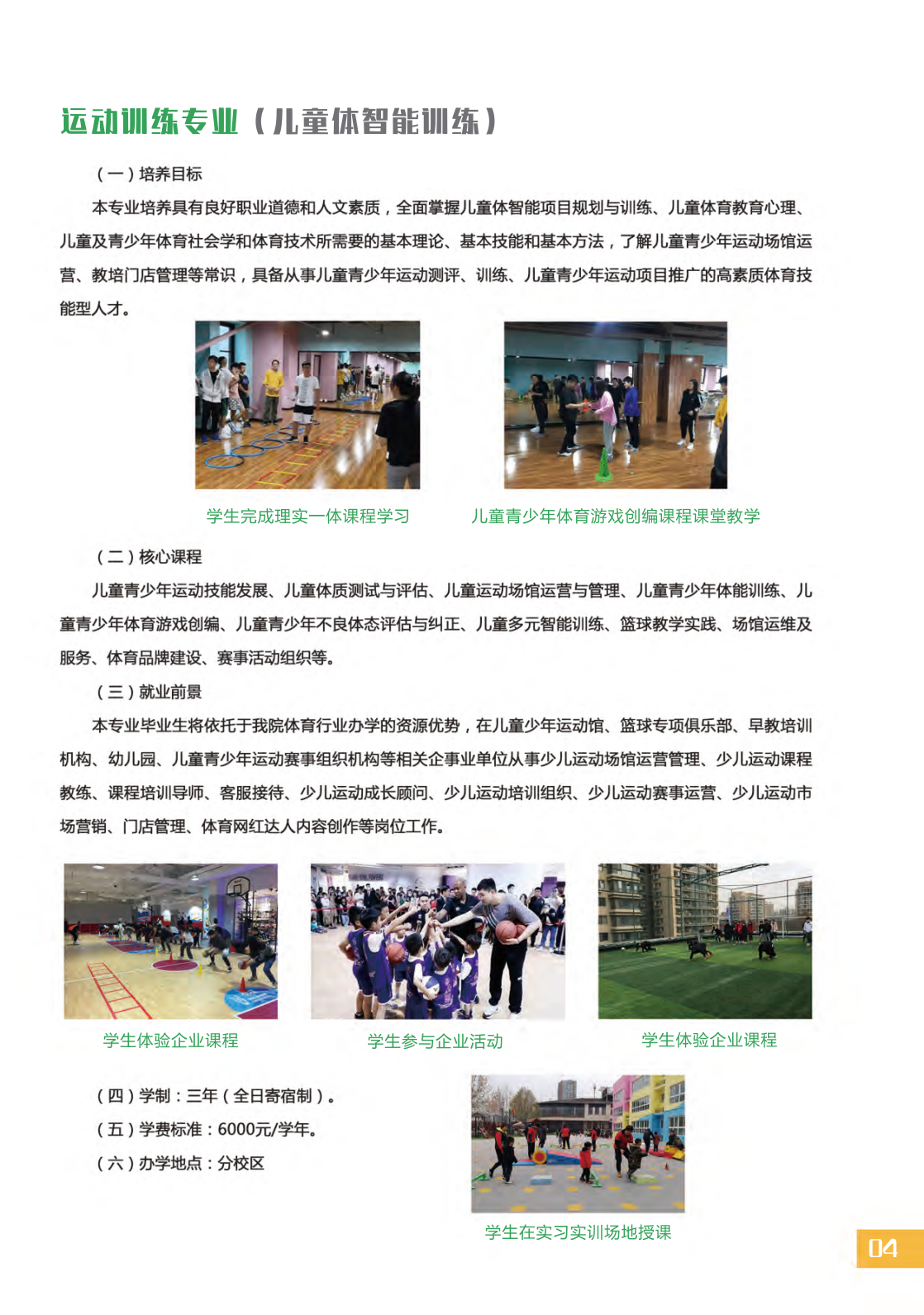 运动训练专业（儿童体智能训练）

（一）培养目标

本专业培养具有良好职业道德和人文素质，全面掌握儿童体智能项目规划与训练、儿童体育教育心理、儿童及青少年体育社会学和体育技术所需要的基本理论、基本技能和基本方法，了解儿童青少年运动场馆运营、教培门店管理等常识，具备从事儿童青少年运动测评、训练、儿童青少年运动项目推广的高素质体育技能型人才。

学生完成理实一体课程学习

儿童青少年体育游戏创编课程课堂教学

（二）核心课程

儿童青少年运动技能发展、儿童体质测试与评估、儿童运动场馆运营与管理、儿童青少年体能训练、儿童青少年体育游戏创编、儿童青少年不良体态评估与纠正、儿童多元智能训练、篮球教学实践、场馆运维及服务、体育品牌建设、赛事活动组织等。

（三）就业前景

本专业毕业生将依托于我院体育行业办学的资源优势，在儿童少年运动馆、篮球专项俱乐部、早教培训机构、幼儿园、儿童青少年运动赛事组织机构等相关企事业单位从事少儿运动场馆运营管理、少儿运动课程教练、课程培训导师、客服接待、少儿运动成长顾问、少儿运动培训组织、少儿运动赛事运营、少儿运动市场营销、门店管理、体育网红达人内容创作等岗位工作。

学生体验企业课程

学生参与企业活动

学生体验企业课程

（四）学制：三年（全日寄宿制）。

（五）学费标准：6000元/学年。

（六）办学地点：分校区

学生在实习实训场地授课

04